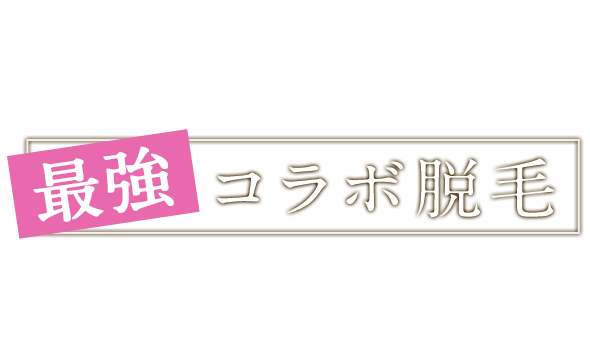 最強 コラボ脱毛